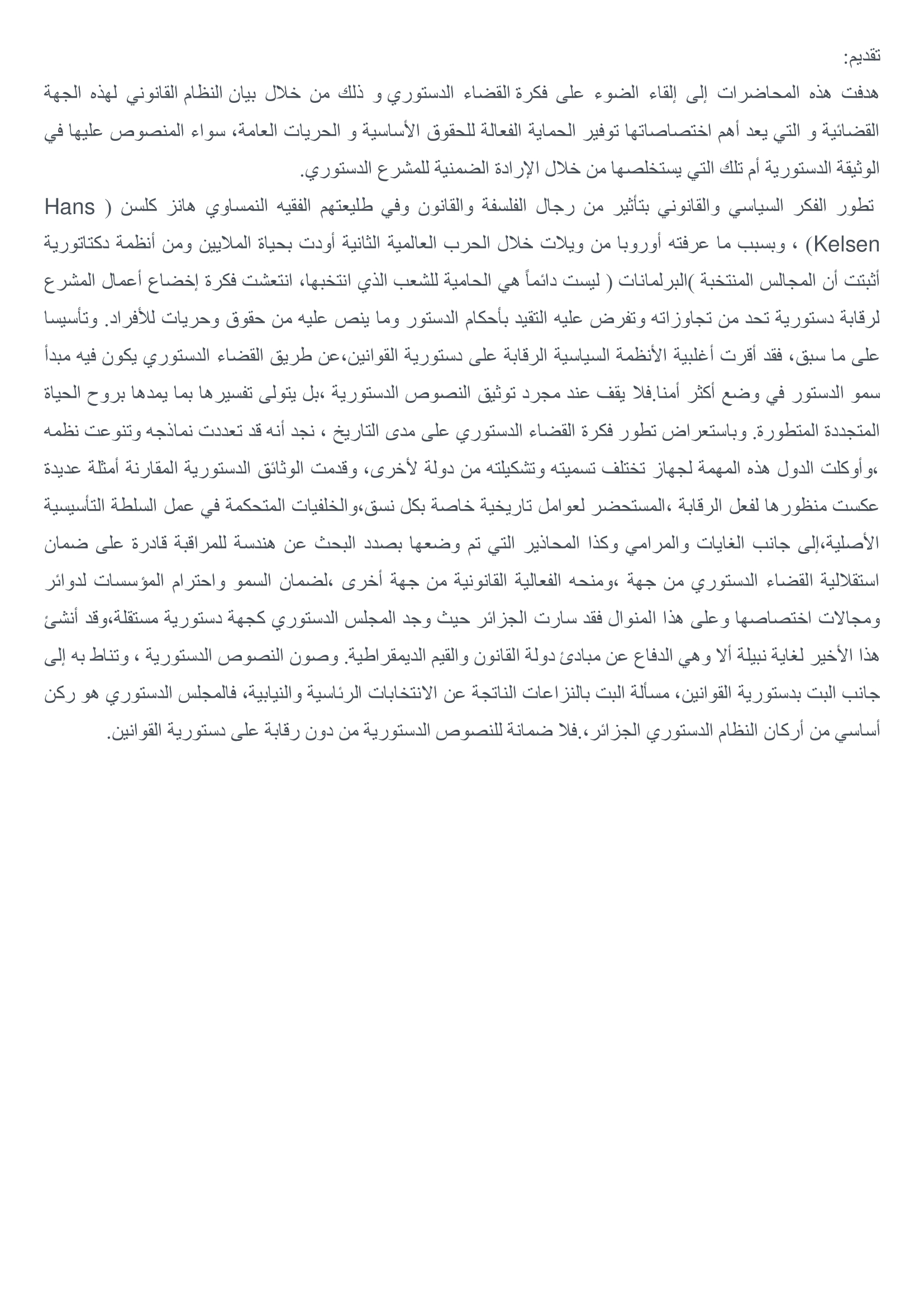 تقديم:
هدفت هذه المحاضرات إلى إلقاء الضوء على فكرة القضاء الدستوري و ذلك من خلال بيان النظام القانوني لهذه الجهة القضائية و التي يعد أهم اختصاصاتها توفير الحماية الفعالة للحقوق الأساسية و الحريات العامة، سواء المنصوص عليها في الوثيقة الدستورية أم تلك التي يستخلصها من خلال الإرادة الضمنية للمشرع الدستوري.
تطور الفكر السياسي والقانوني بتأثير من رجال الفلسفة والقانون وفي طليعتهم الفقيه النمساوي هانز كلسن ( Hans Kelsen) ، وبسبب ما عرفته أوروبا من ويلات خلال الحرب العالمية الثانية أودت بحياة الملايين ومن أنظمة دكتاتورية أثبتت أن المجالس المنتخبة )البرلمانات ( ليست دائماً هي الحامية للشعب الذي انتخبها، انتعشت فكرة إخضاع أعمال المشرع لرقابة دستورية تحد من تجاوزاته وتفرض عليه التقيد بأحكام الدستور وما ينص عليه من حقوق وحريات للأفراد. وتأسيسا على ما سبق، فقد أقرت أغلبية الأنظمة السياسية الرقابة على دستورية القوانين،عن طريق القضاء الدستوري يكون فيه مبدأ سمو الدستور في وضع أكثر أمنا.فلا يقف عند مجرد توثيق النصوص الدستورية ،بل يتولى تفسيرها بما يمدها بروح الحياة المتجددة المتطورة. وباستعراض تطور فكرة القضاء الدستوري على مدى التاريخ ، نجد أنه قد تعددت نماذجه وتنوعت نظمه ،وأوكلت الدول هذه المهمة لجهاز تختلف تسميته وتشكيلته من دولة لأخرى، وقدمت الوثائق الدستورية المقارنة أمثلة عديدة عكست منظورها لفعل الرقابة ،المستحضر لعوامل تاريخية خاصة بكل نسق،والخلفيات المتحكمة في عمل السلطة التأسيسية الأصلية،إلى جانب الغايات والمرامي وكذا المحاذير التي تم وضعها بصدد البحث عن هندسة للمراقبة قادرة على ضمان استقلالية القضاء الدستوري من جهة ،ومنحه الفعالية القانونية من جهة أخرى ،لضمان السمو واحترام المؤسسات لدوائر ومجالات اختصاصها وعلى هذا المنوال فقد سارت الجزائر حيث وجد المجلس الدستوري كجهة دستورية مستقلة،وقد أنشئ هذا الأخير لغاية نبيلة ألا وهي الدفاع عن مبادئ دولة القانون والقيم الديمقراطية. وصون النصوص الدستورية ، وتناط به إلى جانب البت بدستورية القوانين، مسألة البت بالنزاعات الناتجة عن الانتخابات الرئاسية والنيابية، فالمجلس الدستوري هو ركن أساسي من أركان النظام الدستوري الجزائر،.فلا ضمانة للنصوص الدستورية من دون رقابة على دستورية القوانين.